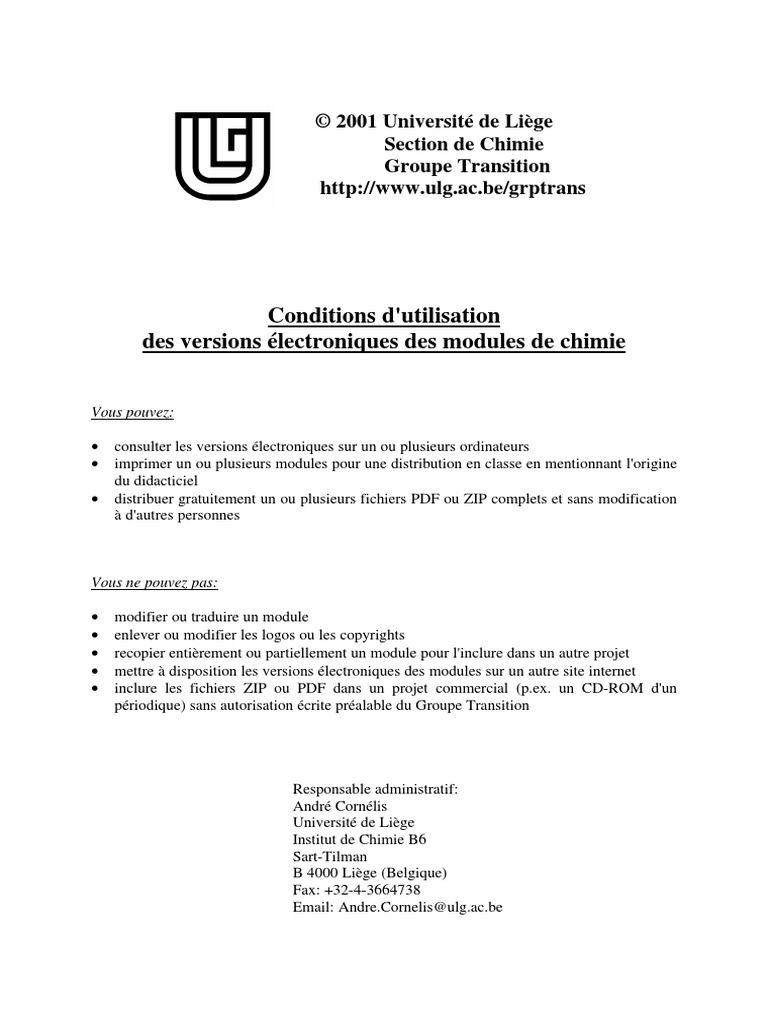 © 2001 Université de Liège
Section de Chimie
Groupe Transition
http://www.ulg.ac.be/grptrans

Conditions d'utilisation
des versions électroniques des modules de chimie

Vous pouvez:

• consulter les versions électroniques sur un ou plusieurs ordinateurs
• imprimer un ou plusieurs modules pour une distribution en classe en mentionnant l'origine du didacticiel
• distribuer gratuitement un ou plusieurs fichiers PDF ou ZIP complets et sans modification à d'autres personnes

Vous ne pouvez pas:

• modifier ou traduire un module
• enlever ou modifier les logos ou les copyrights
• recopier entièrement ou partiellement un module pour l'inclure dans un autre projet
• mettre à disposition les versions électroniques des modules sur un autre site internet
• inclure les fichiers ZIP ou PDF dans un projet commercial (p.ex. un CD-ROM d'un périodique) sans autorisation écrite préalable du Groupe Transition

Responsable administratif:
André Cornélis
Université de Liège
Institut de Chimie B6
Sart-Tilman
B 4000 Liège (Belgique)
Fax: +32-4-3664738
Email: Andre.Cornelis@ulg.ac.be